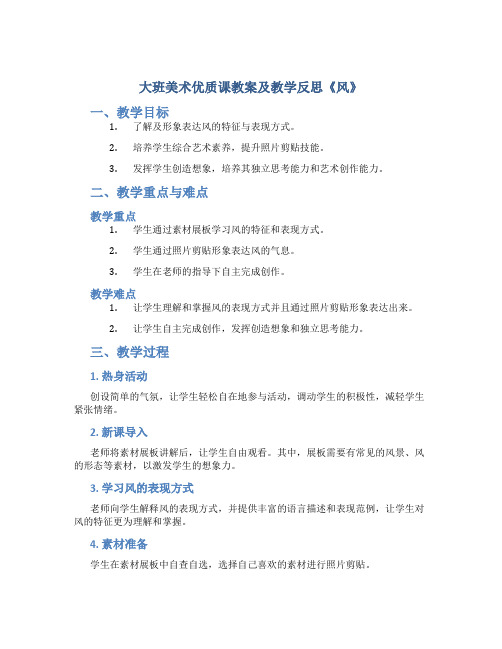 大班美术优质课教案及教学反思《风》

一、教学目标

1. 了解及形象表达风的特征与表现方式。

2. 培养学生综合艺术素养，提升照片剪贴技能。

3. 发挥学生创造想象，培养其独立思考能力和艺术创作能力。

二、教学重点与难点

教学重点

1. 学生通过素材展板学习风的特征和表现方式。

2. 学生通过照片剪贴形象表达风的气息。

3. 学生在老师的指导下自主完成创作。

教学难点

1. 让学生理解和掌握风的表现方式并且通过照片剪贴形象表达出来。

2. 让学生自主完成创作，发挥创造想象和独立思考能力。

三、教学过程

1. 热身活动

创设简单的气氛，让学生轻松自在地参与活动，调动学生的积极性，减轻学生紧张情绪。

2. 新课导入

老师将素材展板讲解后，让学生自由观看。其中，展板需要有常见的风景、风的形态等素材，以激发学生的想象力。

3. 学习风的表现方式

老师向学生解释风的表现方式，并提供丰富的语言描述和表现范例，让学生对风的特征更为理解和掌握。

4. 素材准备

学生在素材展板中自查自选，选择自己喜欢的素材进行照片剪贴。